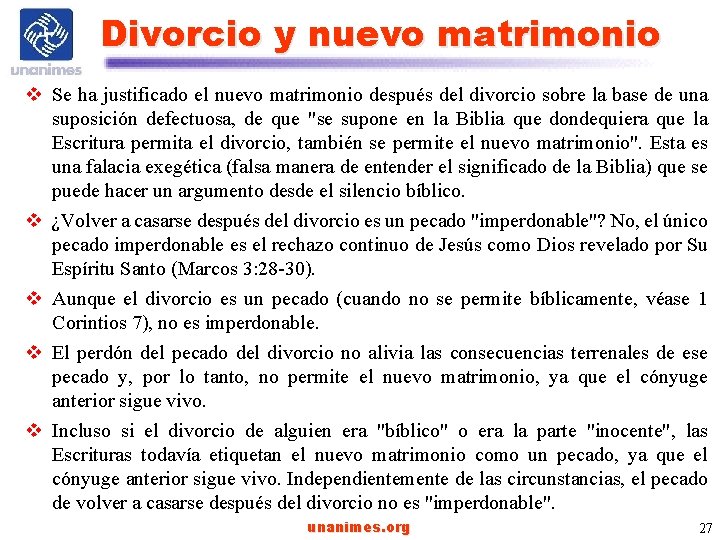 unanimes

Divorcio y nuevo matrimonio

❖ Se ha justificado el nuevo matrimonio después del divorcio sobre la base de una suposición defectuosa, de que "se supone en la Biblia que dondequiera que la Escritura permita el divorcio, también se permite el nuevo matrimonio". Esta es una falacia exegética (falsa manera de entender el significado de la Biblia) que se puede hacer un argumento desde el silencio bíblico.

❖ ¿Volver a casarse después del divorcio es un pecado "imperdonable"? No, el único pecado imperdonable es el rechazo continuo de Jesús como Dios revelado por Su Espíritu Santo (Marcos 3:28-30).

❖ Aunque el divorcio es un pecado (cuando no se permite bíblicamente, véase 1 Corintios 7), no es imperdonable.

❖ El perdón del pecado del divorcio no alivia las consecuencias terrenales de ese pecado y, por lo tanto, no permite el nuevo matrimonio, ya que el cónyuge anterior sigue vivo.

❖ Incluso si el divorcio de alguien era "bíblico" o era la parte "inocente", las Escrituras todavía etiquetan el nuevo matrimonio como un pecado, ya que el cónyuge anterior sigue vivo. Independientemente de las circunstancias, el pecado de volver a casarse después del divorcio no es "imperdonable".

unanimes.org

27